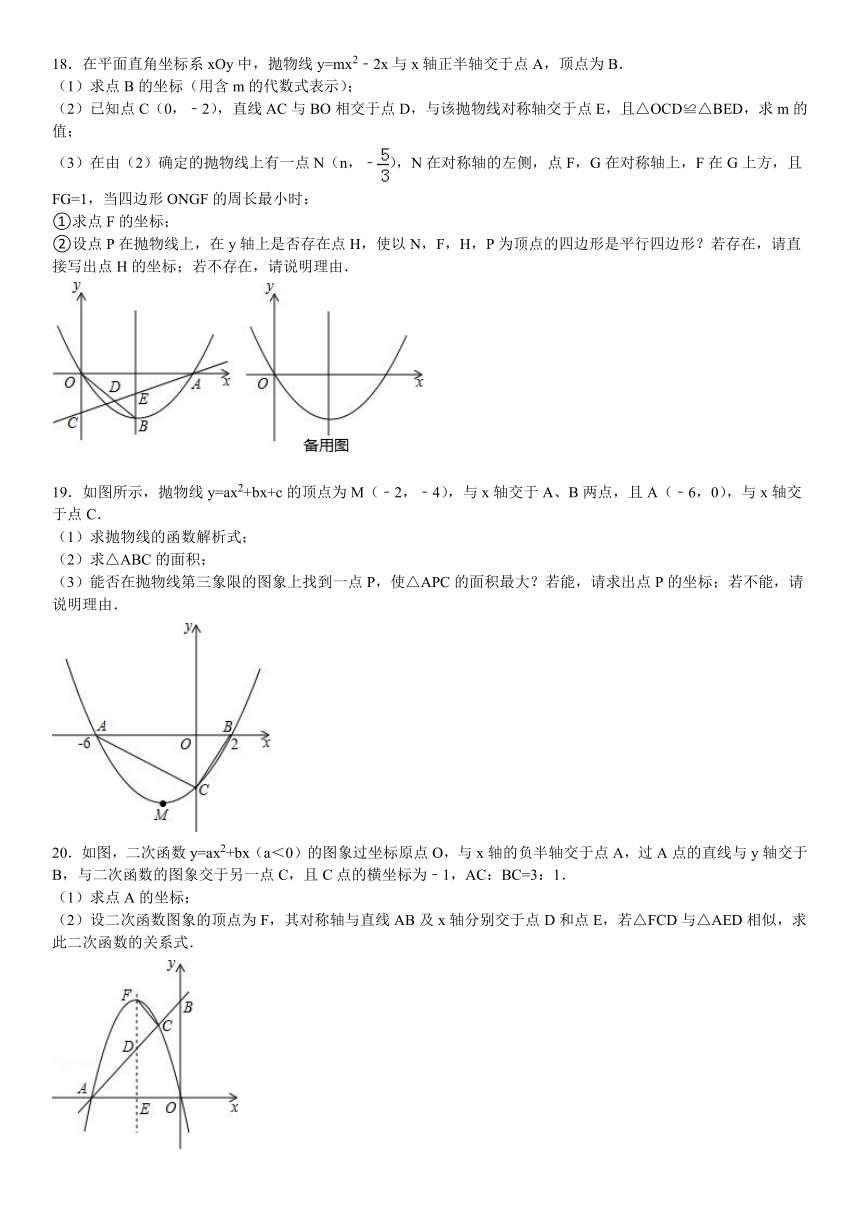 18．在平面直角坐标系 xOy 中，抛物线 $y=mx^2-2x$ 与 x 轴正半轴交于点 A，顶点为 B．
（1）求点 B 的坐标（用含 m 的代数式表示）；
（2）已知点 C（0，﹣2），直线 AC 与 BO 相交于点 D，与该抛物线对称轴交于点 E，且△OCD≌△BED，求 m 的值；
（3）在由（2）确定的抛物线上有一点 N（n，$-\frac{5}{3}$），N 在对称轴的左侧，点 F，G 在对称轴上，F 在 G 上方，且 FG=1，当四边形 ONGF 的周长最小时：
①求点 F 的坐标；
②设点 P 在抛物线上，在 y 轴上是否存在点 H，使以 N，F，H，P 为顶点的四边形是平行四边形？若存在，请直接写出点 H 的坐标；若不存在，请说明理由．

y O D E A x C B
y O x 备用图

19．如图所示，抛物线 $y=ax^2+bx+c$ 的顶点为 M（﹣2，﹣4），与 x 轴交于 A、B 两点，且 A（﹣6，0），与 x 轴交于点 C．
（1）求抛物线的函数解析式；
（2）求△ABC 的面积；
（3）能否在抛物线第三象限的图象上找到一点 P，使△APC 的面积最大？若能，请求出点 P 的坐标；若不能，请说明理由．

y A B -6 O 2 x C M

20．如图，二次函数 $y=ax^2+bx$（a＜0）的图象过坐标原点 O，与 x 轴的负半轴交于点 A，过 A 点的直线与 y 轴交于 B，与二次函数的图象交于另一点 C，且 C 点的横坐标为﹣1，AC：BC=3：1．
（1）求点 A 的坐标；
（2）设二次函数图象的顶点为 F，其对称轴与直线 AB 及 x 轴分别交于点 D 和点 E，若△FCD 与△AED 相似，求此二次函数的关系式．

y F B C D A E O x